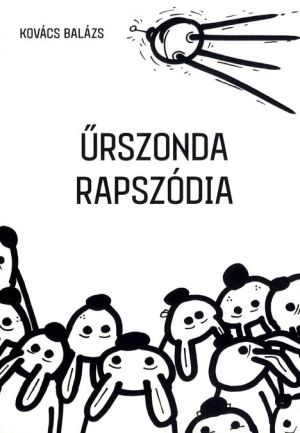 KOVÁCS BALÁZS

ŰRSZONDA RAPSZÓDIA